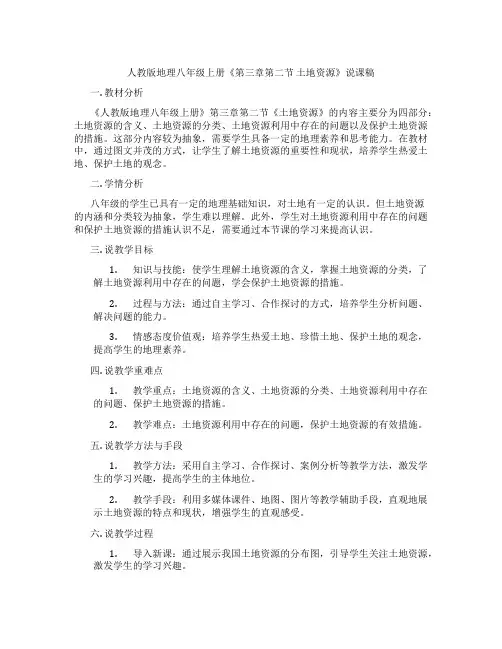 人教版地理八年级上册《第三章第二节 土地资源》说课稿

一. 教材分析

《人教版地理八年级上册》第三章第二节《土地资源》的内容主要分为四部分：土地资源的含义、土地资源的分类、土地资源利用中存在的问题以及保护土地资源的措施。这部分内容较为抽象，需要学生具备一定的地理素养和思考能力。在教材中，通过图文并茂的方式，让学生了解土地资源的重要性和现状，培养学生热爱土地、保护土地的观念。

二. 学情分析

八年级的学生已具有一定的地理基础知识，对土地有一定的认识。但土地资源的内涵和分类较为抽象，学生难以理解。此外，学生对土地资源利用中存在的问题和保护土地资源的措施认识不足，需要通过本节课的学习来提高认识。

三. 说教学目标

1. 知识与技能：使学生理解土地资源的含义，掌握土地资源的分类，了解土地资源利用中存在的问题，学会保护土地资源的措施。

2. 过程与方法：通过自主学习、合作探讨的方式，培养学生分析问题、解决问题的能力。

3. 情感态度价值观：培养学生热爱土地、珍惜土地、保护土地的观念，提高学生的地理素养。

四. 说教学重难点

1. 教学重点：土地资源的含义、土地资源的分类、土地资源利用中存在的问题、保护土地资源的措施。

2. 教学难点：土地资源利用中存在的问题，保护土地资源的有效措施。

五. 说教学方法与手段

1. 教学方法：采用自主学习、合作探讨、案例分析等教学方法，激发学生的学习兴趣，提高学生的主体地位。

2. 教学手段：利用多媒体课件、地图、图片等教学辅助手段，直观地展示土地资源的特点和现状，增强学生的直观感受。

六. 说教学过程

1. 导入新课：通过展示我国土地资源的分布图，引导学生关注土地资源，激发学生的学习兴趣。